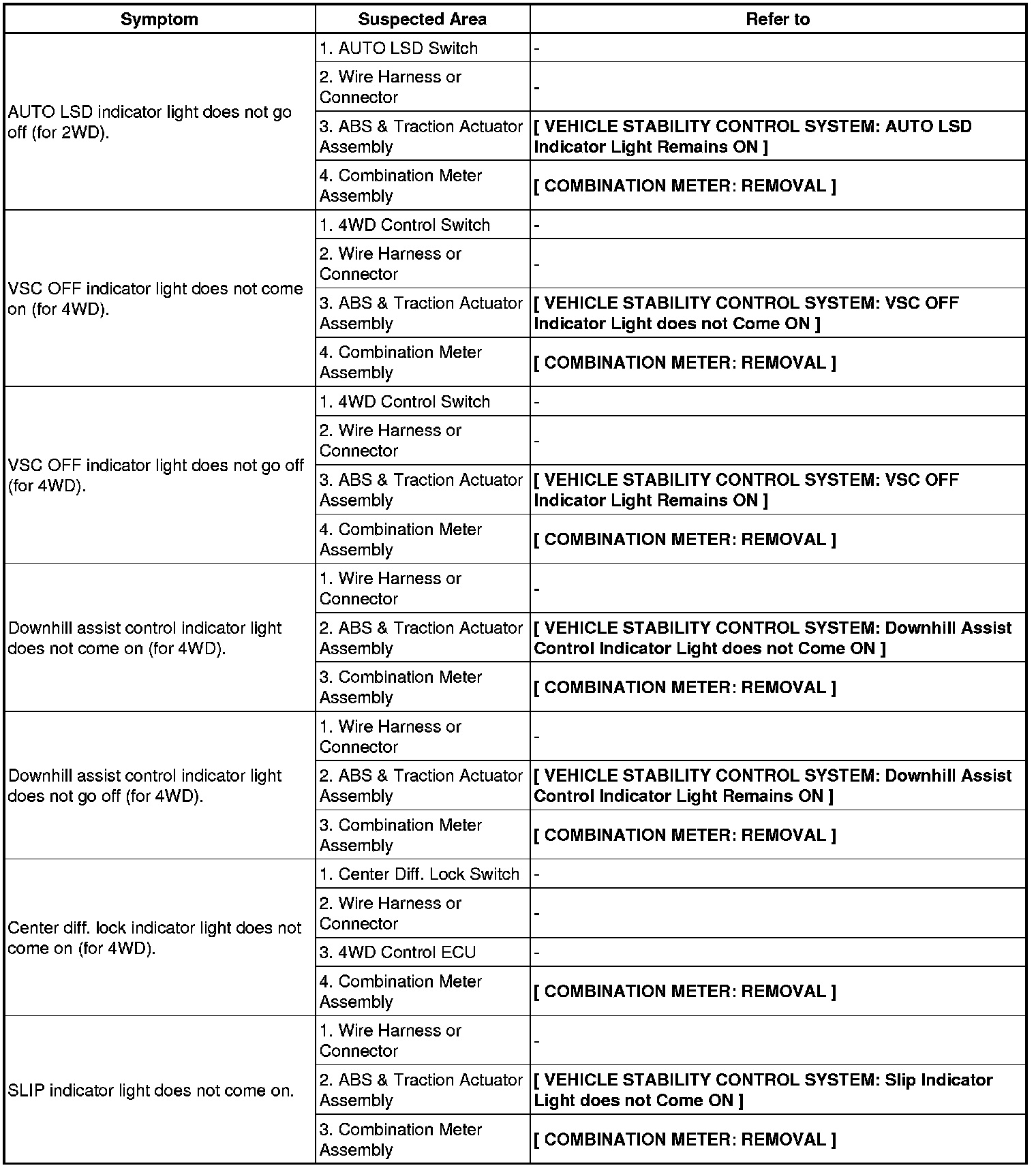 | Symptom | Suspected Area | Refer to |
|---|---|---|
| AUTO LSD indicator light does not go off (for 2WD). | 1. AUTO LSD Switch | - |
| | 2. Wire Harness or Connector | - |
| | 3. ABS & Traction Actuator Assembly | [ VEHICLE STABILITY CONTROL SYSTEM: AUTO LSD Indicator Light Remains ON ] |
| | 4. Combination Meter Assembly | [ COMBINATION METER: REMOVAL ] |
| VSC OFF indicator light does not come on (for 4WD). | 1. 4WD Control Switch | - |
| | 2. Wire Harness or Connector | - |
| | 3. ABS & Traction Actuator Assembly | [ VEHICLE STABILITY CONTROL SYSTEM: VSC OFF Indicator Light does not Come ON ] |
| | 4. Combination Meter Assembly | [ COMBINATION METER: REMOVAL ] |
| VSC OFF indicator light does not go off (for 4WD). | 1. 4WD Control Switch | - |
| | 2. Wire Harness or Connector | - |
| | 3. ABS & Traction Actuator Assembly | [ VEHICLE STABILITY CONTROL SYSTEM: VSC OFF Indicator Light Remains ON ] |
| | 4. Combination Meter Assembly | [ COMBINATION METER: REMOVAL ] |
| Downhill assist control indicator light does not come on (for 4WD). | 1. Wire Harness or Connector | - |
| | 2. ABS & Traction Actuator Assembly | [ VEHICLE STABILITY CONTROL SYSTEM: Downhill Assist Control Indicator Light does not Come ON ] |
| | 3. Combination Meter Assembly | [ COMBINATION METER: REMOVAL ] |
| Downhill assist control indicator light does not go off (for 4WD). | 1. Wire Harness or Connector | - |
| | 2. ABS & Traction Actuator Assembly | [ VEHICLE STABILITY CONTROL SYSTEM: Downhill Assist Control Indicator Light Remains ON ] |
| | 3. Combination Meter Assembly | [ COMBINATION METER: REMOVAL ] |
| Center diff. lock indicator light does not come on (for 4WD). | 1. Center Diff. Lock Switch | - |
| | 2. Wire Harness or Connector | - |
| | 3. 4WD Control ECU | - |
| | 4. Combination Meter Assembly | [ COMBINATION METER: REMOVAL ] |
| SLIP indicator light does not come on. | 1. Wire Harness or Connector | - |
| | 2. ABS & Traction Actuator Assembly | [ VEHICLE STABILITY CONTROL SYSTEM: Slip Indicator Light does not Come ON ] |
| | 3. Combination Meter Assembly | [ COMBINATION METER: REMOVAL ] |